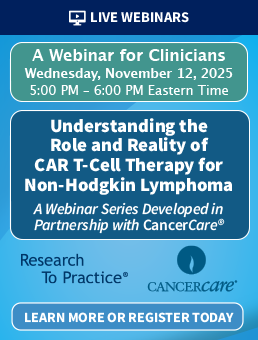 LIVE WEBINARS

A Webinar for Clinicians
Wednesday, November 12, 2025
5:00 PM – 6:00 PM Eastern Time

Understanding the Role and Reality of CAR T-Cell Therapy for Non-Hodgkin Lymphoma

A Webinar Series Developed in Partnership with CancerCare®

Research To Practice®

CANCERcare®

LEARN MORE OR REGISTER TODAY